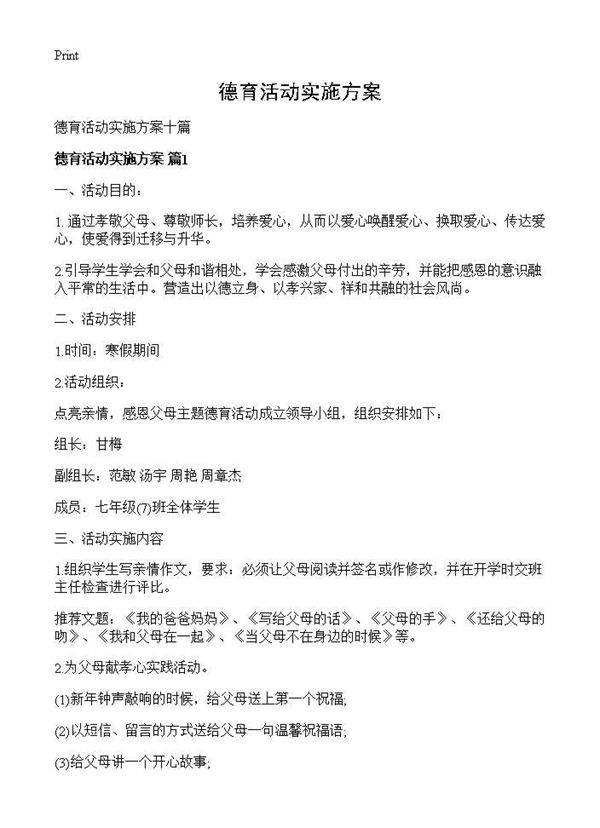 Print

德育活动实施方案

德育活动实施方案十篇

德育活动实施方案 篇1

一、活动目的：

1.通过孝敬父母、尊敬师长，培养爱心，从而以爱心唤醒爱心、换取爱心、传达爱心，使爱得到迁移与升华。

2.引导学生学会和父母和谐相处，学会感激父母付出的辛劳，并能把感恩的意识融入平常的生活中。营造出以德立身、以孝兴家、祥和共融的社会风尚。

二、活动安排

1.时间：寒假期间

2.活动组织：

点亮亲情，感恩父母主题德育活动成立领导小组，组织安排如下：

组长：甘梅

副组长：范敏 汤宇 周艳 周章杰

成员：七年级(7)班全体学生

三、活动实施内容

1.组织学生写亲情作文，要求：必须让父母阅读并签名或作修改，并在开学时交班主任检查进行评比。

推荐文题：《我的爸爸妈妈》、《写给父母的话》、《父母的手》、《还给父母的吻》、《我和父母在一起》、《当父母不在身边的时候》等。

2.为父母献孝心实践活动。

(1)新年钟声敲响的时候，给父母送上第一个祝福;

(2)以短信、留言的方式送给父母一句温馨祝福语;

(3)给父母讲一个开心故事;